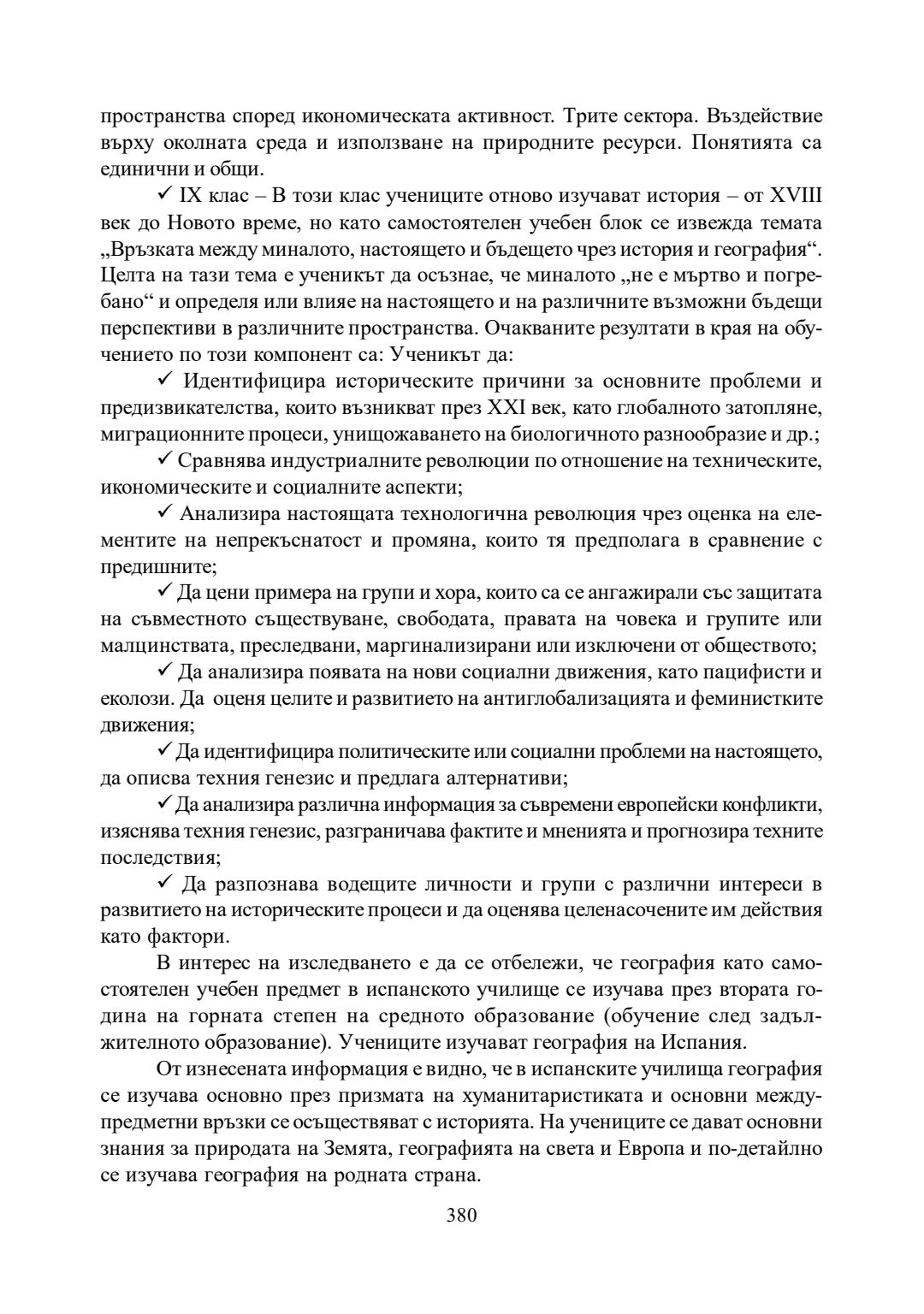 пространства според икономическата активност. Трите сектора. Въздействие върху околната среда и използване на природните ресурси. Понятията са единични и общи.

✓ IX клас – В този клас учениците отново изучават история – от XVIII век до Новото време, но като самостоятелен учебен блок се извежда темата „Връзката между миналото, настоящето и бъдещето чрез история и география“. Целта на тази тема е ученикът да осъзнае, че миналото „не е мъртво и погребано“ и определя или влияе на настоящето и на различните възможни бъдещи перспективи в различните пространства. Очакваните резултати в края на обучението по този компонент са: Ученикът да:

✓ Идентифицира историческите причини за основните проблеми и предизвикателства, които възникват през XXI век, като глобалното затопляне, миграционните процеси, унищожаването на биологичното разнообразие и др.;

✓ Сравнява индустриалните революции по отношение на техническите, икономическите и социалните аспекти;

✓ Анализира настоящата технологична революция чрез оценка на елементите на непрекъснатост и промяна, които тя предполага в сравнение с предишните;

✓ Да цени примера на групи и хора, които са се ангажирали със защитата на съвместното съществуване, свободата, правата на човека и групите или малцинствата, преследвани, маргинализирани или изключени от обществото;

✓ Да анализира появата на нови социални движения, като пацифисти и еколози. Да оценя целите и развитието на антиглобализацията и феминистките движения;

✓ Да идентифицира политическите или социални проблеми на настоящето, да описва техния генезис и предлага алтернативи;

✓ Да анализира различна информация за съвремени европейски конфликти, изяснява техния генезис, разграничава фактите и мненията и прогнозира техните последствия;

✓ Да разпознава водещите личности и групи с различни интереси в развитието на историческите процеси и да оценява целенасочените им действия като фактори.

В интерес на изследването е да се отбележи, че география като самостоятелен учебен предмет в испанското училище се изучава през втората година на горната степен на средното образование (обучение след задължителното образование). Учениците изучават география на Испания.

От изнесената информация е видно, че в испанските училища география се изучава основно през призмата на хуманитаристиката и основни междупредметни връзки се осъществяват с историята. На учениците се дават основни знания за природата на Земята, географията на света и Европа и по-детайлно се изучава география на родната страна.

380